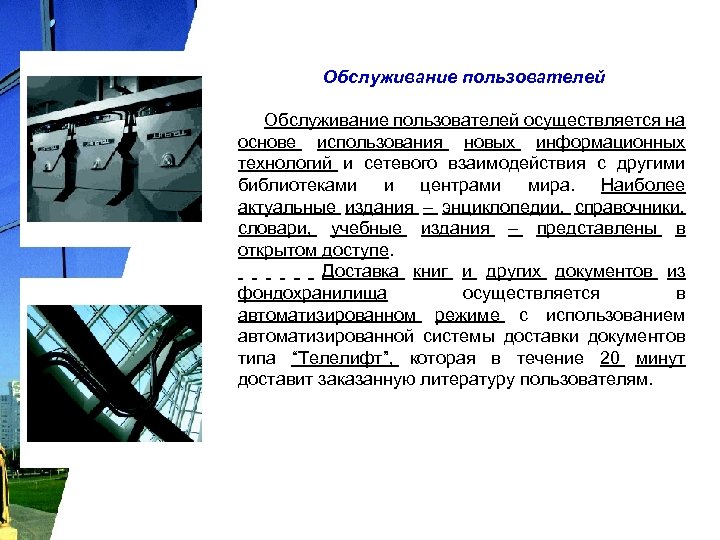 Обслуживание пользователей

Обслуживание пользователей осуществляется на основе использования новых информационных технологий и сетевого взаимодействия с другими библиотеками и центрами мира. Наиболее актуальные издания – энциклопедии, справочники, словари, учебные издания – представлены в открытом доступе.

Доставка книг и других документов из фондохранилища осуществляется в автоматизированном режиме с использованием автоматизированной системы доставки документов типа "Телелифт", которая в течение 20 минут доставит заказанную литературу пользователям.